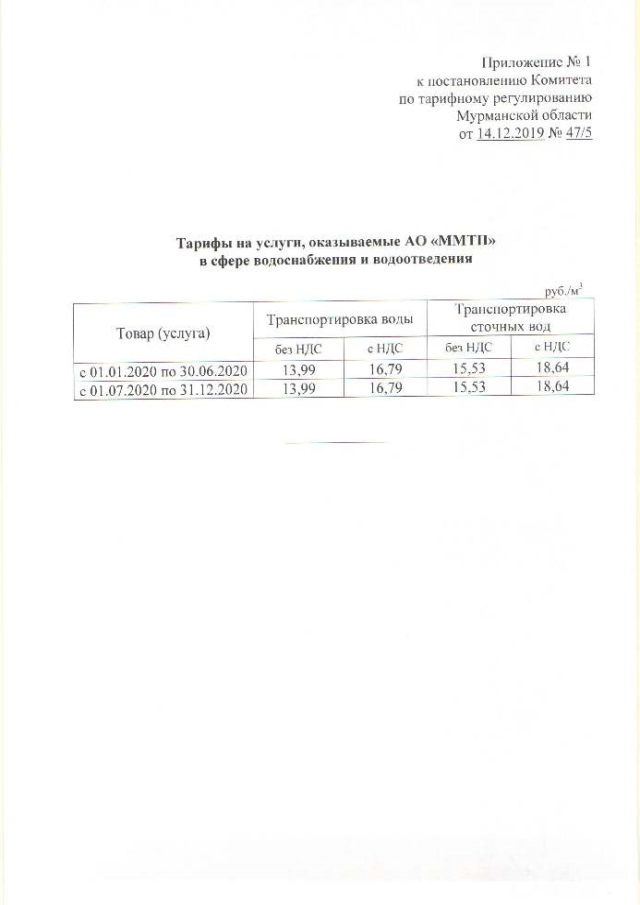 Приложение № 1
к постановлению Комитета
по тарифному регулированию
Мурманской области
от 14.12.2019 № 47/5

Тарифы на услуги, оказываемые АО «ММТП»
в сфере водоснабжения и водоотведения

руб./м$^3$

| Товар (услуга) | Транспортировка воды | | Транспортировка сточных вод | |
|---|---|---|---|---|
| | без НДС | с НДС | без НДС | с НДС |
| с 01.01.2020 по 30.06.2020 | 13,99 | 16,79 | 15,53 | 18,64 |
| с 01.07.2020 по 31.12.2020 | 13,99 | 16,79 | 15,53 | 18,64 |